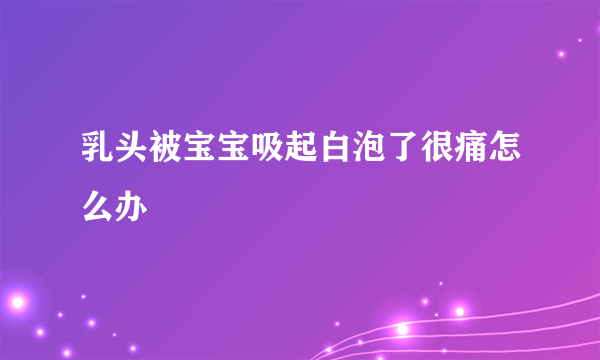 乳头被宝宝吸起白泡了很痛怎么办